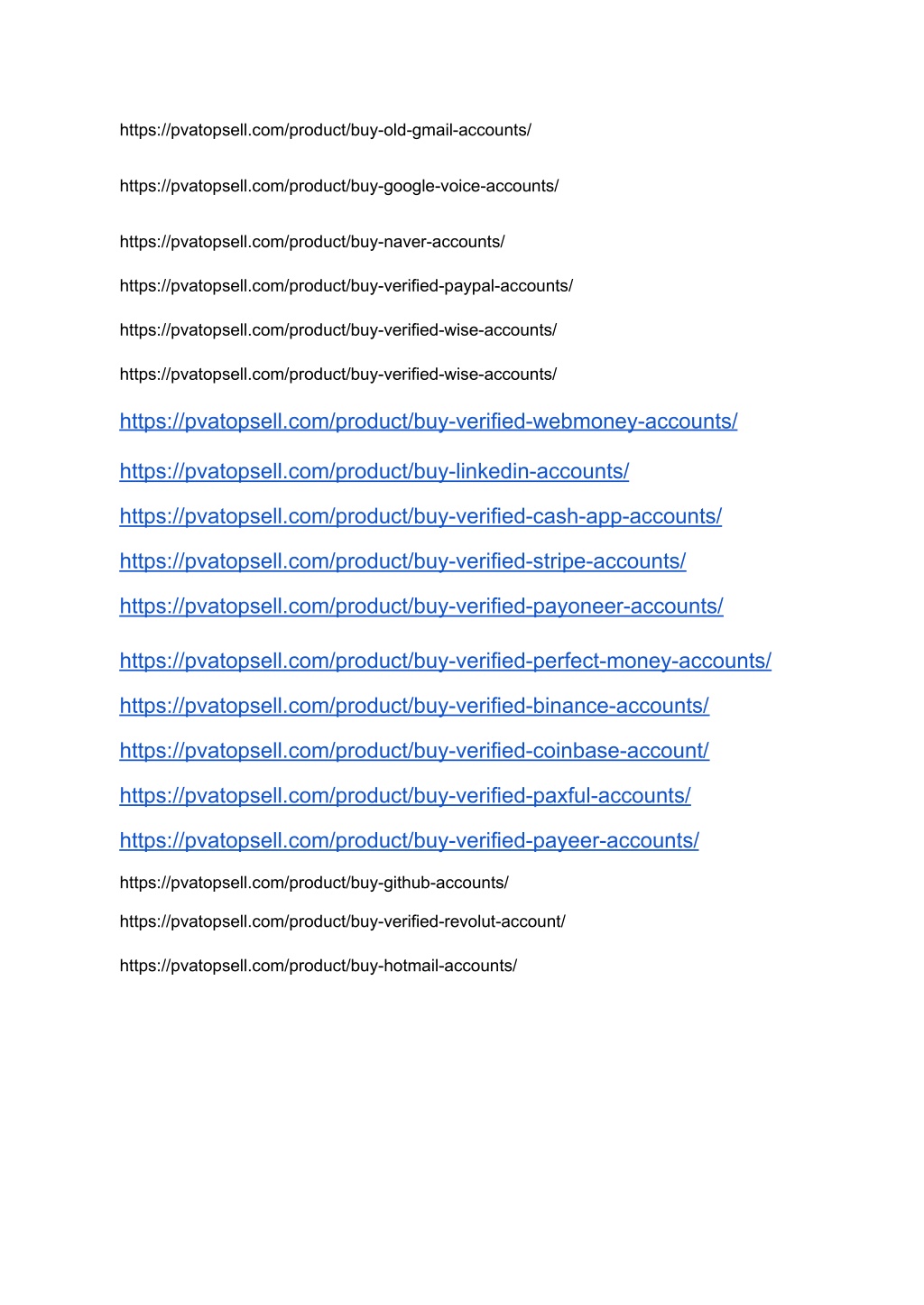 https://pvatopsell.com/product/buy-old-gmail-accounts/

https://pvatopsell.com/product/buy-google-voice-accounts/

https://pvatopsell.com/product/buy-naver-accounts/

https://pvatopsell.com/product/buy-verified-paypal-accounts/

https://pvatopsell.com/product/buy-verified-wise-accounts/

https://pvatopsell.com/product/buy-verified-wise-accounts/

https://pvatopsell.com/product/buy-verified-webmoney-accounts/

https://pvatopsell.com/product/buy-linkedin-accounts/

https://pvatopsell.com/product/buy-verified-cash-app-accounts/

https://pvatopsell.com/product/buy-verified-stripe-accounts/

https://pvatopsell.com/product/buy-verified-payoneer-accounts/

https://pvatopsell.com/product/buy-verified-perfect-money-accounts/

https://pvatopsell.com/product/buy-verified-binance-accounts/

https://pvatopsell.com/product/buy-verified-coinbase-account/

https://pvatopsell.com/product/buy-verified-paxful-accounts/

https://pvatopsell.com/product/buy-verified-payeer-accounts/

https://pvatopsell.com/product/buy-github-accounts/

https://pvatopsell.com/product/buy-verified-revolut-account/

https://pvatopsell.com/product/buy-hotmail-accounts/